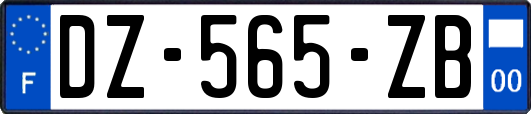 F
DZ-565-ZB
00